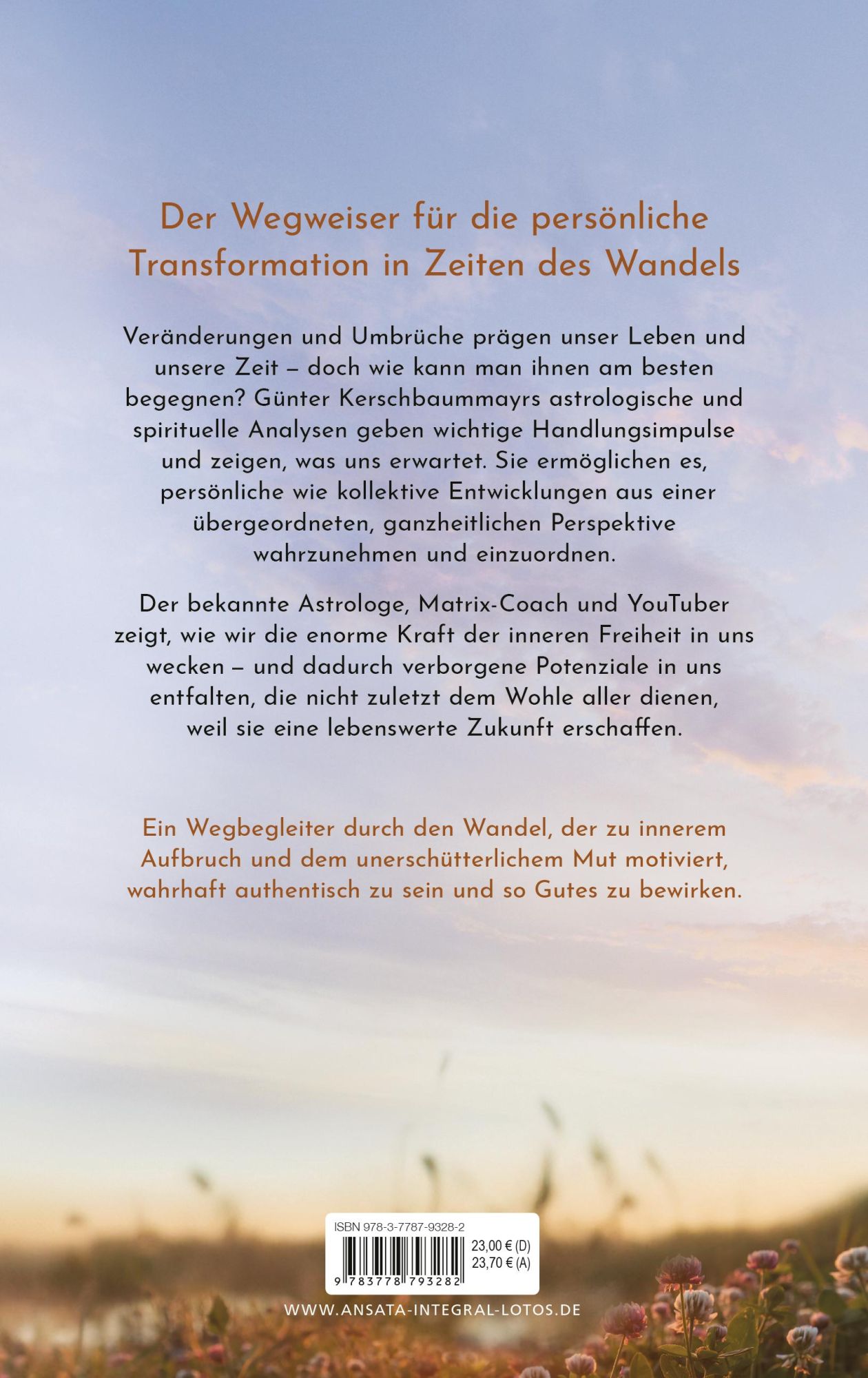 Der Wegweiser für die persönliche Transformation in Zeiten des Wandels

Veränderungen und Umbrüche prägen unser Leben und unsere Zeit – doch wie kann man ihnen am besten begegnen? Günter Kerschbaummayrs astrologische und spirituelle Analysen geben wichtige Handlungsimpulse und zeigen, was uns erwartet. Sie ermöglichen es, persönliche wie kollektive Entwicklungen aus einer übergeordneten, ganzheitlichen Perspektive wahrzunehmen und einzuordnen.

Der bekannte Astrologe, Matrix-Coach und YouTuber zeigt, wie wir die enorme Kraft der inneren Freiheit in uns wecken – und dadurch verborgene Potenziale in uns entfalten, die nicht zuletzt dem Wohle aller dienen, weil sie eine lebenswerte Zukunft erschaffen.

Ein Wegbegleiter durch den Wandel, der zu innerem Aufbruch und dem unerschütterlichem Mut motiviert, wahrhaft authentisch zu sein und so Gutes zu bewirken.

ISBN 978-3-7787-9328-2
23,00 € (D)
23,70 € (A)
9 783778 793282

WWW.ANSATA-INTEGRAL-LOTOS.DE